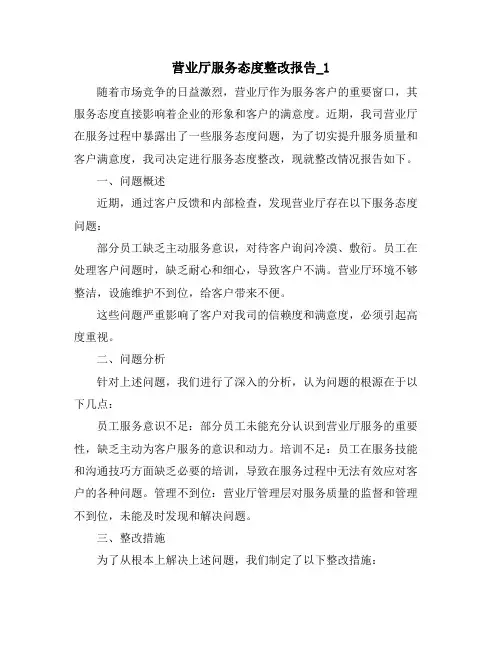 营业厅服务态度整改报告_1

随着市场竞争的日益激烈，营业厅作为服务客户的重要窗口，其服务态度直接影响着企业的形象和客户的满意度。近期，我司营业厅在服务过程中暴露出了一些服务态度问题，为了切实提升服务质量和客户满意度，我司决定进行服务态度整改，现就整改情况报告如下。

一、问题概述

近期，通过客户反馈和内部检查，发现营业厅存在以下服务态度问题：

部分员工缺乏主动服务意识，对待客户询问冷漠、敷衍。员工在处理客户问题时，缺乏耐心和细心，导致客户不满。营业厅环境不够整洁，设施维护不到位，给客户带来不便。

这些问题严重影响了客户对我司的信赖度和满意度，必须引起高度重视。

二、问题分析

针对上述问题，我们进行了深入的分析，认为问题的根源在于以下几点：

员工服务意识不足：部分员工未能充分认识到营业厅服务的重要性，缺乏主动为客户服务的意识和动力。培训不足：员工在服务技能和沟通技巧方面缺乏必要的培训，导致在服务过程中无法有效应对客户的各种问题。管理不到位：营业厅管理层对服务质量的监督和管理不到位，未能及时发现和解决问题。

三、整改措施

为了从根本上解决上述问题，我们制定了以下整改措施：